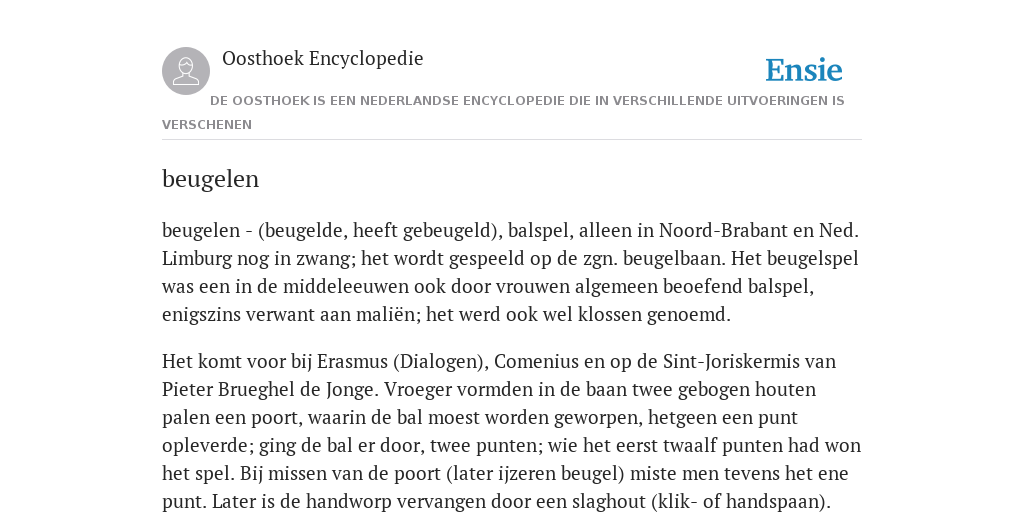 Oosthoek Encyclopedie

Ensie

DE OOSTHOEK IS EEN NEDERLANDSE ENCYCLOPEDIE DIE IN VERSCHILLENDE UITVOERINGEN IS VERSCHENEN

beugelen

beugelen - (beugelde, heeft gebeugeld), balspel, alleen in Noord-Brabant en Ned. Limburg nog in zwang; het wordt gespeeld op de zgn. beugelbaan. Het beugelspel was een in de middeleeuwen ook door vrouwen algemeen beoefend balspel, enigszins verwant aan maliën; het werd ook wel klossen genoemd.

Het komt voor bij Erasmus (Dialogen), Comenius en op de Sint-Joriskermis van Pieter Brueghel de Jonge. Vroeger vormden in de baan twee gebogen houten palen een poort, waarin de bal moest worden geworpen, hetgeen een punt opleverde; ging de bal er door, twee punten; wie het eerst twaalf punten had won het spel. Bij missen van de poort (later ijzeren beugel) miste men tevens het ene punt. Later is de handworp vervangen door een slaghout (klik- of handspaan).